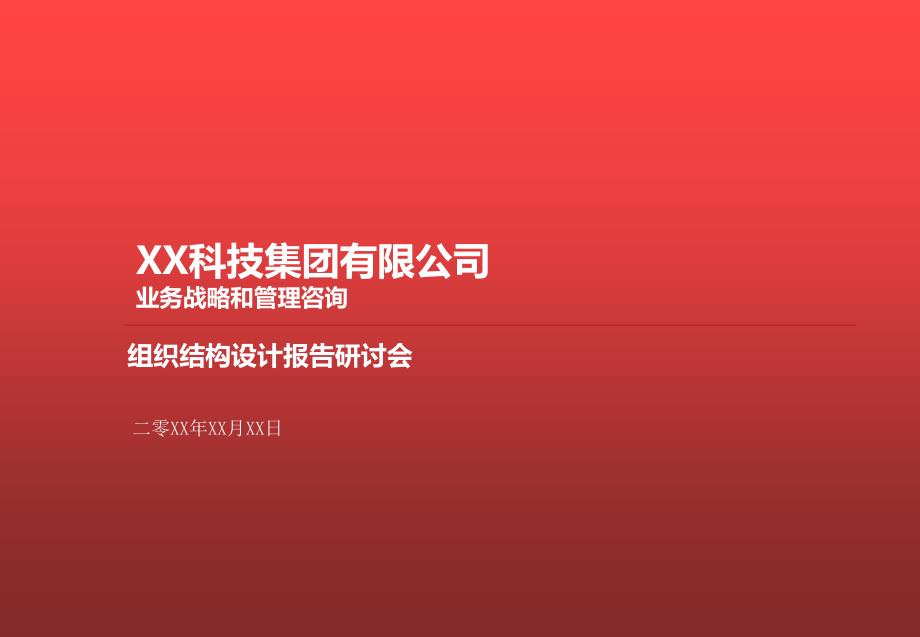 XX科技集团有限公司
业务战略和管理咨询

组织结构设计报告研讨会

二零XX年XX月XX日